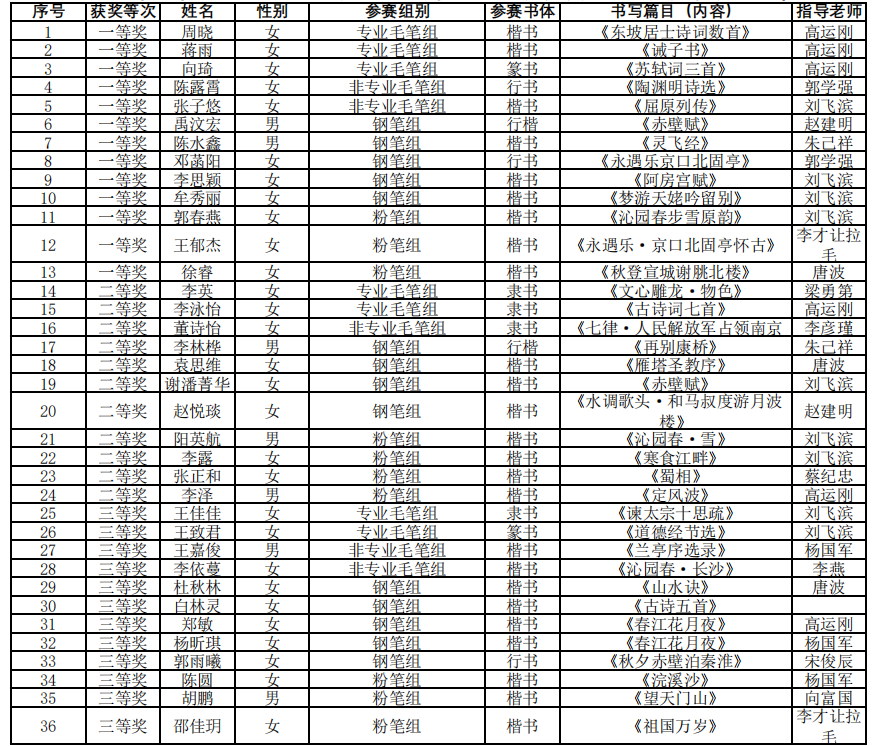 | 序号 | 获奖等次 | 姓名 | 性别 | 参赛组别 | 参赛书体 | 书写篇目（内容） | 指导老师 |
|---|---|---|---|---|---|---|---|
| 1 | 一等奖 | 周晓 | 女 | 专业毛笔组 | 楷书 | 《东坡居士诗词数首》 | 高运刚 |
| 2 | 一等奖 | 蒋雨 | 女 | 专业毛笔组 | 楷书 | 《诫子书》 | 高运刚 |
| 3 | 一等奖 | 向琦 | 女 | 专业毛笔组 | 篆书 | 《苏轼词三首》 | 高运刚 |
| 4 | 一等奖 | 陈露霄 | 女 | 非专业毛笔组 | 行书 | 《陶渊明诗选》 | 郭学强 |
| 5 | 一等奖 | 张子悠 | 女 | 非专业毛笔组 | 楷书 | 《屈原列传》 | 刘飞滨 |
| 6 | 一等奖 | 禹汶宏 | 男 | 钢笔组 | 行楷 | 《赤壁赋》 | 赵建明 |
| 7 | 一等奖 | 陈水鑫 | 男 | 钢笔组 | 楷书 | 《灵飞经》 | 朱己祥 |
| 8 | 一等奖 | 邓菡阳 | 女 | 钢笔组 | 行书 | 《永遇乐京口北固亭》 | 郭学强 |
| 9 | 一等奖 | 李思颖 | 女 | 钢笔组 | 楷书 | 《阿房宫赋》 | 刘飞滨 |
| 10 | 一等奖 | 牟秀丽 | 女 | 钢笔组 | 楷书 | 《梦游天姥吟留别》 | 刘飞滨 |
| 11 | 一等奖 | 郭春燕 | 女 | 粉笔组 | 楷书 | 《沁园春步雪原韵》 | 刘飞滨 |
| 12 | 一等奖 | 王郁杰 | 女 | 粉笔组 | 楷书 | 《永遇乐·京口北固亭怀古》 | 李才让拉毛 |
| 13 | 一等奖 | 徐睿 | 女 | 粉笔组 | 楷书 | 《秋登宣城谢朓北楼》 | 唐波 |
| 14 | 二等奖 | 李英 | 女 | 专业毛笔组 | 隶书 | 《文心雕龙·物色》 | 梁勇第 |
| 15 | 二等奖 | 李泳怡 | 女 | 专业毛笔组 | 隶书 | 《古诗词七首》 | 高运刚 |
| 16 | 二等奖 | 董诗怡 | 女 | 非专业毛笔组 | 隶书 | 《七律·人民解放军占领南京 | 李彦瑾 |
| 17 | 二等奖 | 李林桦 | 男 | 钢笔组 | 行楷 | 《再别康桥》 | 朱己祥 |
| 18 | 二等奖 | 袁思维 | 女 | 钢笔组 | 楷书 | 《雁塔圣教序》 | 唐波 |
| 19 | 二等奖 | 谢潘菁华 | 女 | 钢笔组 | 楷书 | 《赤壁赋》 | 刘飞滨 |
| 20 | 二等奖 | 赵悦琰 | 女 | 钢笔组 | 楷书 | 《水调歌头·和马叔度游月波楼》 | 赵建明 |
| 21 | 二等奖 | 阳英航 | 男 | 粉笔组 | 楷书 | 《沁园春·雪》 | 刘飞滨 |
| 22 | 二等奖 | 李露 | 女 | 粉笔组 | 楷书 | 《寒食江畔》 | 刘飞滨 |
| 23 | 二等奖 | 张正和 | 女 | 粉笔组 | 楷书 | 《蜀相》 | 蔡纪忠 |
| 24 | 二等奖 | 李泽 | 男 | 粉笔组 | 楷书 | 《定风波》 | 高运刚 |
| 25 | 三等奖 | 王佳佳 | 女 | 专业毛笔组 | 隶书 | 《谏太宗十思疏》 | 刘飞滨 |
| 26 | 三等奖 | 王致君 | 女 | 专业毛笔组 | 篆书 | 《道德经节选》 | 刘飞滨 |
| 27 | 三等奖 | 王嘉俊 | 男 | 非专业毛笔组 | 楷书 | 《兰亭序选录》 | 杨国军 |
| 28 | 三等奖 | 李依蔓 | 女 | 非专业毛笔组 | 楷书 | 《沁园春·长沙》 | 李燕 |
| 29 | 三等奖 | 杜秋林 | 女 | 钢笔组 | 楷书 | 《山水诀》 | 唐波 |
| 30 | 三等奖 | 白林灵 | 女 | 钢笔组 | 楷书 | 《古诗五首》 | |
| 31 | 三等奖 | 郑敏 | 女 | 钢笔组 | 楷书 | 《春江花月夜》 | 高运刚 |
| 32 | 三等奖 | 杨昕琪 | 女 | 钢笔组 | 楷书 | 《春江花月夜》 | 杨国军 |
| 33 | 三等奖 | 郭雨曦 | 女 | 钢笔组 | 行书 | 《秋夕赤壁泊秦淮》 | 宋俊辰 |
| 34 | 三等奖 | 陈圆 | 女 | 粉笔组 | 楷书 | 《浣溪沙》 | 杨国军 |
| 35 | 三等奖 | 胡鹏 | 男 | 粉笔组 | 楷书 | 《望天门山》 | 向富国 |
| 36 | 三等奖 | 邵佳玥 | 女 | 粉笔组 | 楷书 | 《祖国万岁》 | 李才让拉毛 |